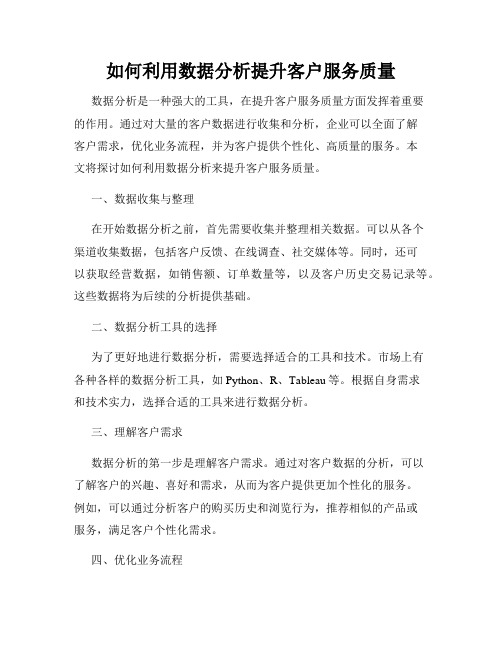 如何利用数据分析提升客户服务质量

数据分析是一种强大的工具，在提升客户服务质量方面发挥着重要的作用。通过对大量的客户数据进行收集和分析，企业可以全面了解客户需求，优化业务流程，并为客户提供个性化、高质量的服务。本文将探讨如何利用数据分析来提升客户服务质量。

一、数据收集与整理

在开始数据分析之前，首先需要收集并整理相关数据。可以从各个渠道收集数据，包括客户反馈、在线调查、社交媒体等。同时，还可以获取经营数据，如销售额、订单数量等，以及客户历史交易记录等。这些数据将为后续的分析提供基础。

二、数据分析工具的选择

为了更好地进行数据分析，需要选择适合的工具和技术。市场上有各种各样的数据分析工具，如 Python、R、Tableau 等。根据自身需求和技术实力，选择合适的工具来进行数据分析。

三、理解客户需求

数据分析的第一步是理解客户需求。通过对客户数据的分析，可以了解客户的兴趣、喜好和需求，从而为客户提供更加个性化的服务。例如，可以通过分析客户的购买历史和浏览行为，推荐相似的产品或服务，满足客户个性化需求。

四、优化业务流程